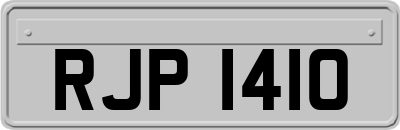 RJP 1410